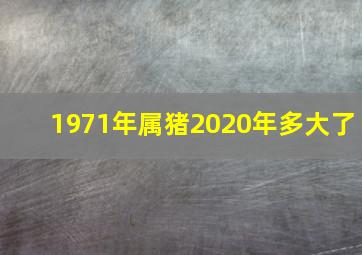 1971年属猪2020年多大了